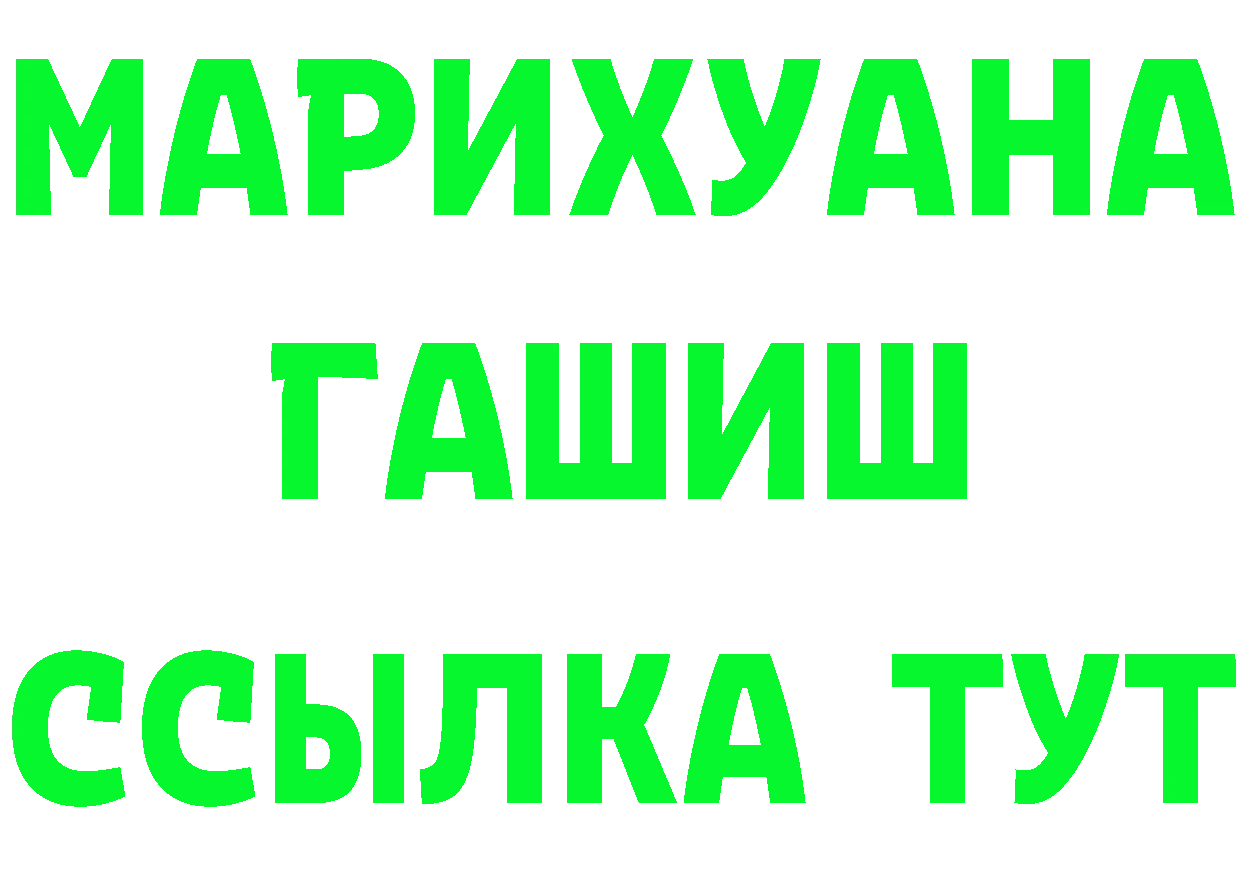 МАРИХУАНА
ГАШИШ
ССЫЛКА ТУТ